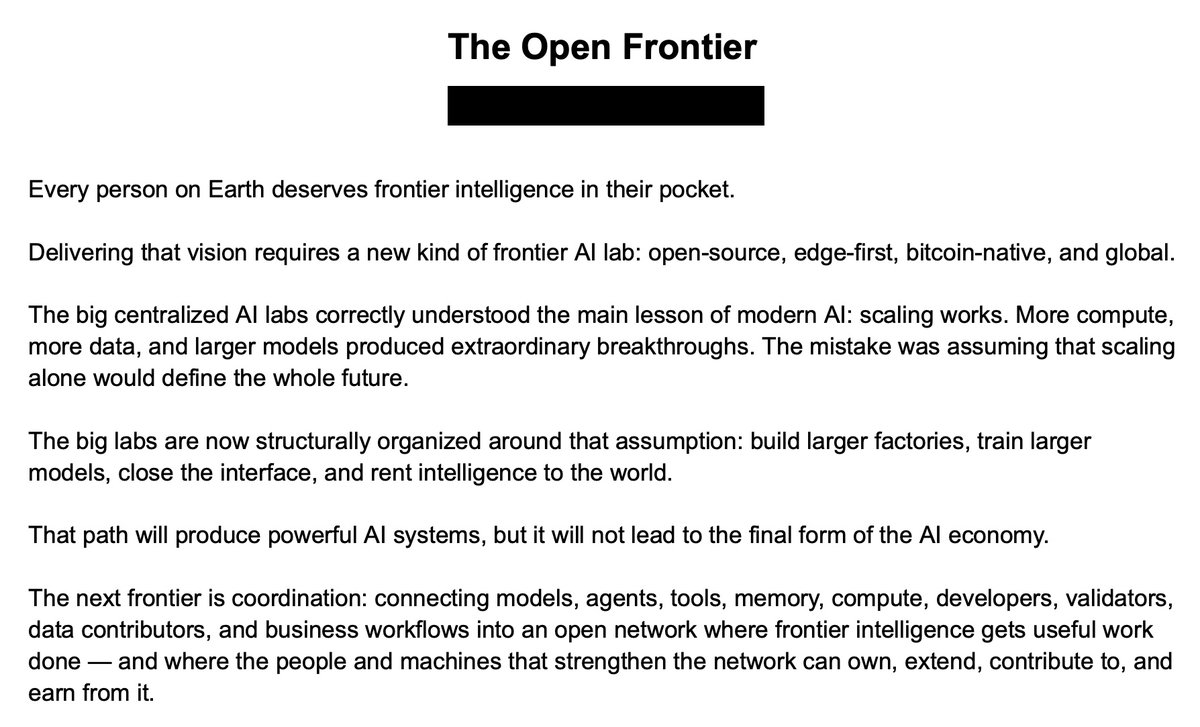 The Open Frontier

Every person on Earth deserves frontier intelligence in their pocket.

Delivering that vision requires a new kind of frontier AI lab: open-source, edge-first, bitcoin-native, and global.

The big centralized AI labs correctly understood the main lesson of modern AI: scaling works. More compute, more data, and larger models produced extraordinary breakthroughs. The mistake was assuming that scaling alone would define the whole future.

The big labs are now structurally organized around that assumption: build larger factories, train larger models, close the interface, and rent intelligence to the world.

That path will produce powerful AI systems, but it will not lead to the final form of the AI economy.

The next frontier is coordination: connecting models, agents, tools, memory, compute, developers, validators, data contributors, and business workflows into an open network where frontier intelligence gets useful work done — and where the people and machines that strengthen the network can own, extend, contribute to, and earn from it.